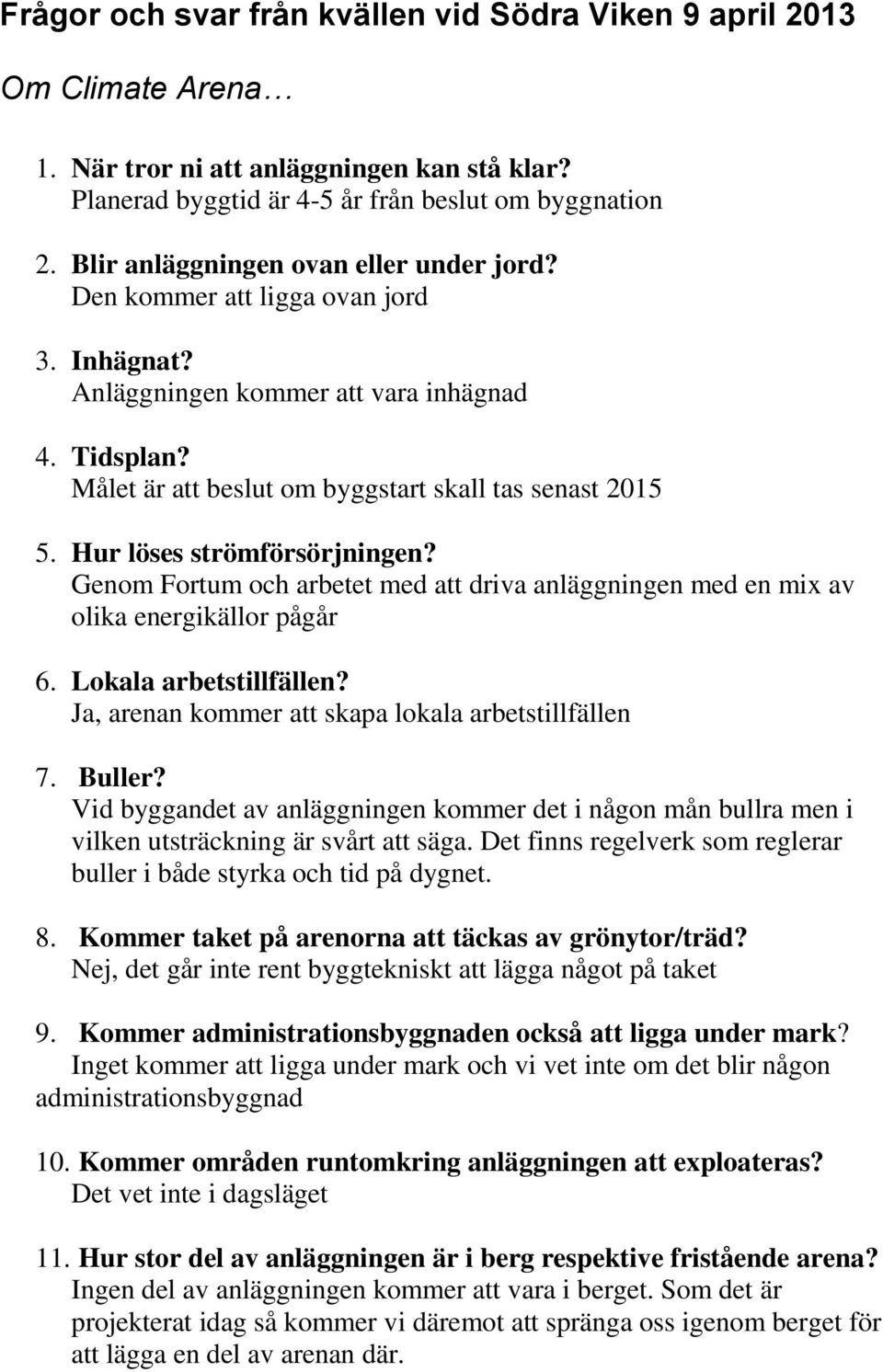 Frågor och svar från kvällen vid Södra Viken 9 april 2013

Om Climate Arena…

1. När tror ni att anläggningen kan stå klar?
Planerad byggtid är 4-5 år från beslut om byggnation

2. Blir anläggningen ovan eller under jord?
Den kommer att ligga ovan jord

3. Inhägnat?
Anläggningen kommer att vara inhägnad

4. Tidsplan?
Målet är att beslut om byggstart skall tas senast 2015

5. Hur löses strömförsörjningen?
Genom Fortum och arbetet med att driva anläggningen med en mix av olika energikällor pågår

6. Lokala arbetstillfällen?
Ja, arenan kommer att skapa lokala arbetstillfällen

7. Buller?
Vid byggandet av anläggningen kommer det i någon mån bullra men i vilken utsträckning är svårt att säga. Det finns regelverk som reglerar buller i både styrka och tid på dygnet.

8. Kommer taket på arenorna att täckas av grönytor/träd?
Nej, det går inte rent byggtekniskt att lägga något på taket

9. Kommer administrationsbyggnaden också att ligga under mark?
Inget kommer att ligga under mark och vi vet inte om det blir någon administrationsbyggnad

10. Kommer områden runtomkring anläggningen att exploateras?
Det vet inte i dagsläget

11. Hur stor del av anläggningen är i berg respektive fristående arena?
Ingen del av anläggningen kommer att vara i berget. Som det är projekterat idag så kommer vi däremot att spränga oss igenom berget för att lägga en del av arenan där.